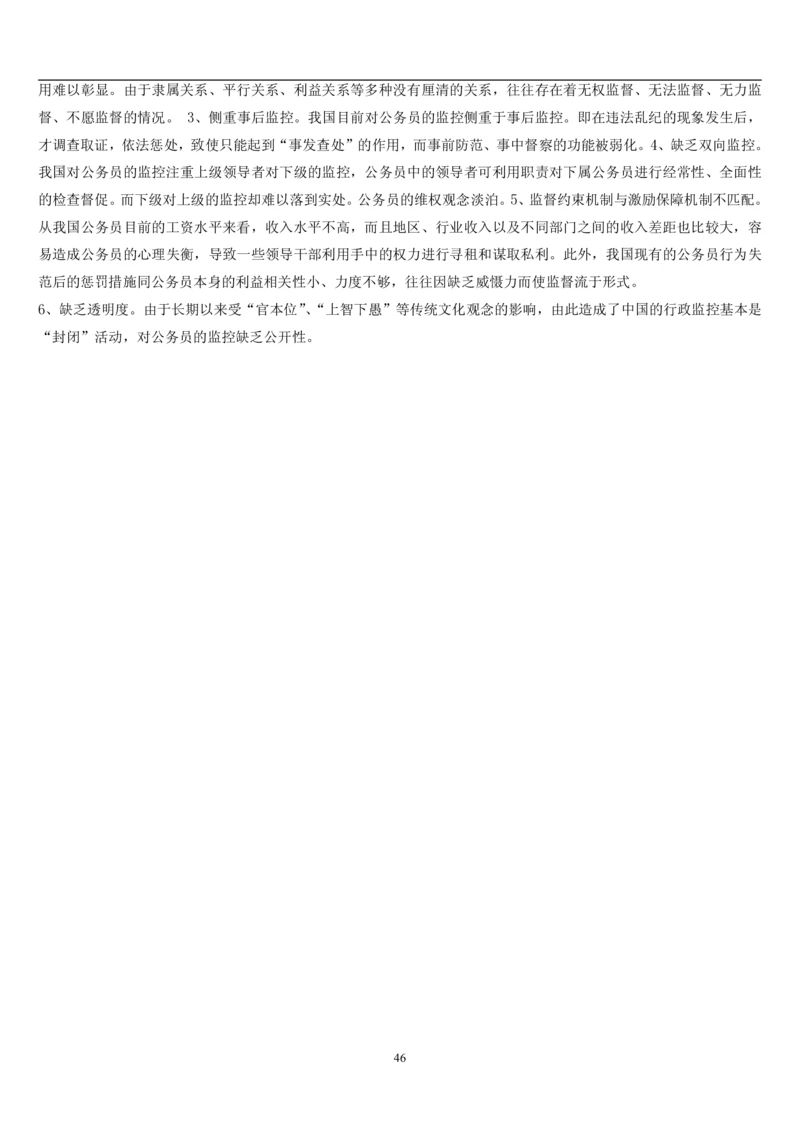 用难以彰显。由于隶属关系、平行关系、利益关系等多种没有厘清的关系，往往存在着无权监督、无法监督、无力监督、不愿监督的情况。 3、侧重事后监控。我国目前对公务员的监控侧重于事后监控。即在违法乱纪的现象发生后，才调查取证，依法惩处，致使只能起到“事发查处”的作用，而事前防范、事中督察的功能被弱化。4、缺乏双向监控。我国对公务员的监控注重上级领导者对下级的监控，公务员中的领导者可利用职责对下属公务员进行经常性、全面性的检查督促。而下级对上级的监控却难以落到实处。公务员的维权观念淡泊。5、监督约束机制与激励保障机制不匹配。从我国公务员目前的工资水平来看，收入水平不高，而且地区、行业收入以及不同部门之间的收入差距也比较大，容易造成公务员的心理失衡，导致一些领导干部利用手中的权力进行寻租和谋取私利。此外，我国现有的公务员行为失范后的惩罚措施同公务员本身的利益相关性小、力度不够，往往因缺乏威慑力而使监督流于形式。
6、缺乏透明度。由于长期以来受“官本位”、“上智下愚”等传统文化观念的影响，由此造成了中国的行政监控基本是“封闭”活动，对公务员的监控缺乏公开性。

46